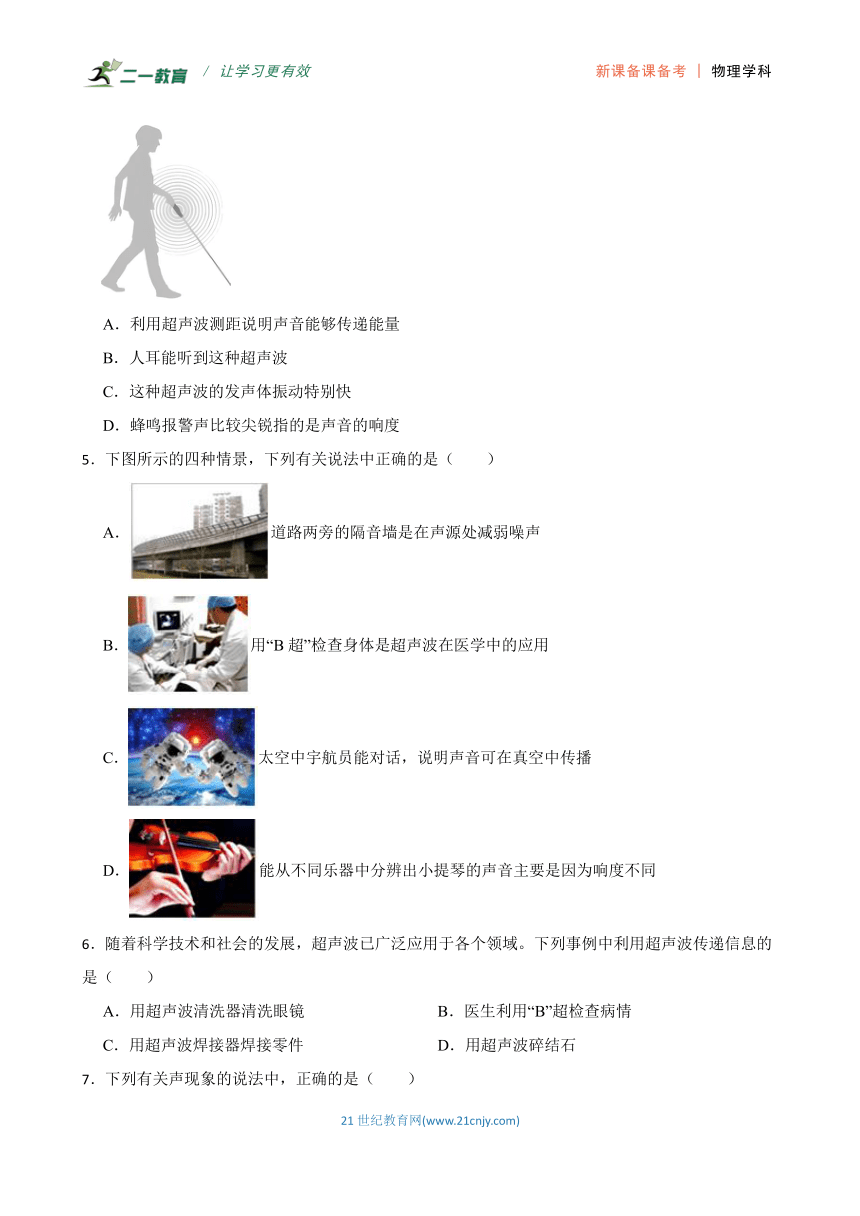 二一教育 / 让学习更有效　　新课备课备考 | 物理学科

A．利用超声波测距说明声音能够传递能量

B．人耳能听到这种超声波

C．这种超声波的发声体振动特别快

D．蜂鸣报警声比较尖锐指的是声音的响度

5．下图所示的四种情景，下列有关说法中正确的是（　　）

A．道路两旁的隔音墙是在声源处减弱噪声

B．用“B 超”检查身体是超声波在医学中的应用

C．太空中宇航员能对话，说明声音可在真空中传播

D．能从不同乐器中分辨出小提琴的声音主要是因为响度不同

6．随着科学技术和社会的发展，超声波已广泛应用于各个领域。下列事例中利用超声波传递信息的是（　　）

A．用超声波清洗器清洗眼镜　　B．医生利用“B”超检查病情

C．用超声波焊接器焊接零件　　D．用超声波碎结石

7．下列有关声现象的说法中，正确的是（　　）

21 世纪教育网(www.21cnjy.com)